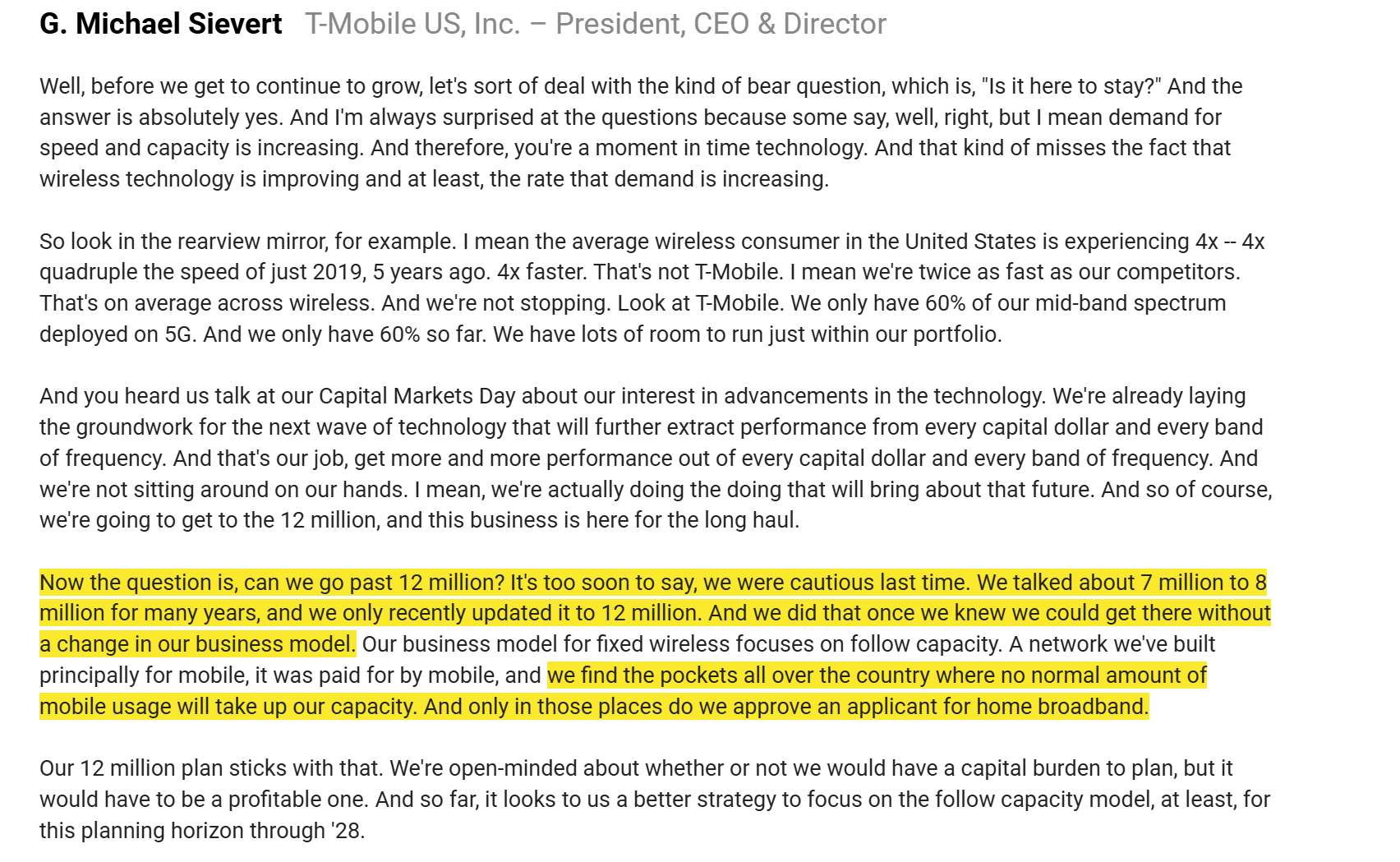 G. Michael Sievert T-Mobile US, Inc. – President, CEO & Director

Well, before we get to continue to grow, let's sort of deal with the kind of bear question, which is, "Is it here to stay?" And the answer is absolutely yes. And I'm always surprised at the questions because some say, well, right, but I mean demand for speed and capacity is increasing. And therefore, you're a moment in time technology. And that kind of misses the fact that wireless technology is improving and at least, the rate that demand is increasing.

So look in the rearview mirror, for example. I mean the average wireless consumer in the United States is experiencing 4x -- 4x quadruple the speed of just 2019, 5 years ago. 4x faster. That's not T-Mobile. I mean we're twice as fast as our competitors. That's on average across wireless. And we're not stopping. Look at T-Mobile. We only have 60% of our mid-band spectrum deployed on 5G. And we only have 60% so far. We have lots of room to run just within our portfolio.

And you heard us talk at our Capital Markets Day about our interest in advancements in the technology. We're already laying the groundwork for the next wave of technology that will further extract performance from every capital dollar and every band of frequency. And that's our job, get more and more performance out of every capital dollar and every band of frequency. And we're not sitting around on our hands. I mean, we're actually doing the doing that will bring about that future. And so of course, we're going to get to the 12 million, and this business is here for the long haul.

Now the question is, can we go past 12 million? It's too soon to say, we were cautious last time. We talked about 7 million to 8 million for many years, and we only recently updated it to 12 million. And we did that once we knew we could get there without a change in our business model. Our business model for fixed wireless focuses on follow capacity. A network we've built principally for mobile, it was paid for by mobile, and we find the pockets all over the country where no normal amount of mobile usage will take up our capacity. And only in those places do we approve an applicant for home broadband.

Our 12 million plan sticks with that. We're open-minded about whether or not we would have a capital burden to plan, but it would have to be a profitable one. And so far, it looks to us a better strategy to focus on the follow capacity model, at least, for this planning horizon through '28.